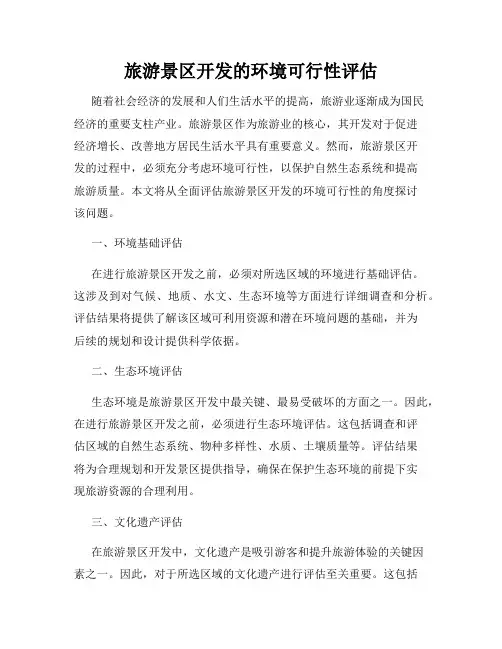 旅游景区开发的环境可行性评估

随着社会经济的发展和人们生活水平的提高，旅游业逐渐成为国民经济的重要支柱产业。旅游景区作为旅游业的核心，其开发对于促进经济增长、改善地方居民生活水平具有重要意义。然而，旅游景区开发的过程中，必须充分考虑环境可行性，以保护自然生态系统和提高旅游质量。本文将从全面评估旅游景区开发的环境可行性的角度探讨该问题。

一、环境基础评估

在进行旅游景区开发之前，必须对所选区域的环境进行基础评估。这涉及到对气候、地质、水文、生态环境等方面进行详细调查和分析。评估结果将提供了解该区域可利用资源和潜在环境问题的基础，并为后续的规划和设计提供科学依据。

二、生态环境评估

生态环境是旅游景区开发中最关键、最易受破坏的方面之一。因此，在进行旅游景区开发之前，必须进行生态环境评估。这包括调查和评估区域的自然生态系统、物种多样性、水质、土壤质量等。评估结果将为合理规划和开发景区提供指导，确保在保护生态环境的前提下实现旅游资源的合理利用。

三、文化遗产评估

在旅游景区开发中，文化遗产是吸引游客和提升旅游体验的关键因素之一。因此，对于所选区域的文化遗产进行评估至关重要。这包括